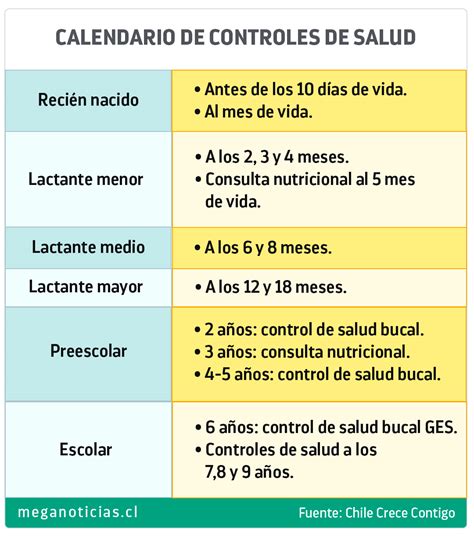 CALENDARIO DE CONTROLES DE SALUD

| | |
|---|---|
| Recién nacido | • Antes de los 10 días de vida. • Al mes de vida. |
| Lactante menor | • A los 2, 3 y 4 meses. • Consulta nutricional al 5 mes de vida. |
| Lactante medio | • A los 6 y 8 meses. |
| Lactante mayor | • A los 12 y 18 meses. |
| Preescolar | • 2 años: control de salud bucal. • 3 años: consulta nutricional. • 4-5 años: control de salud bucal. |
| Escolar | • 6 años: control de salud bucal GES. • Controles de salud a los 7,8 y 9 años. |

meganoticias.cl

Fuente: Chile Crece Contigo